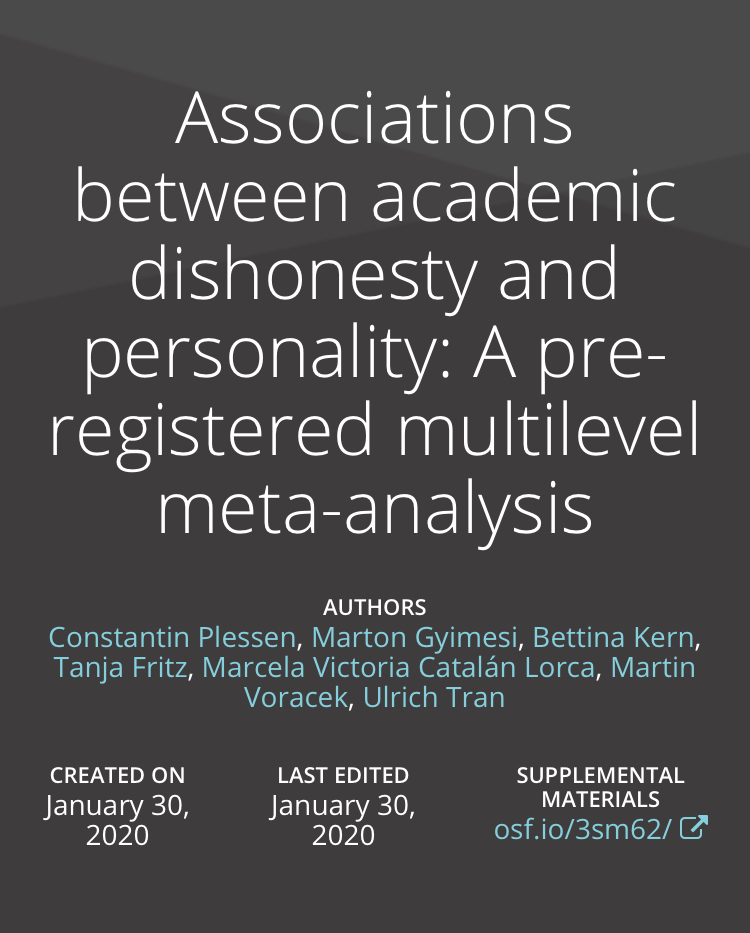 Associations between academic dishonesty and personality: A pre-registered multilevel meta-analysis

AUTHORS
Constantin Plessen, Marton Gyimesi, Bettina Kern, Tanja Fritz, Marcela Victoria Catalán Lorca, Martin Voracek, Ulrich Tran

CREATED ON
January 30, 2020

LAST EDITED
January 30, 2020

SUPPLEMENTAL MATERIALS
osf.io/3sm62/